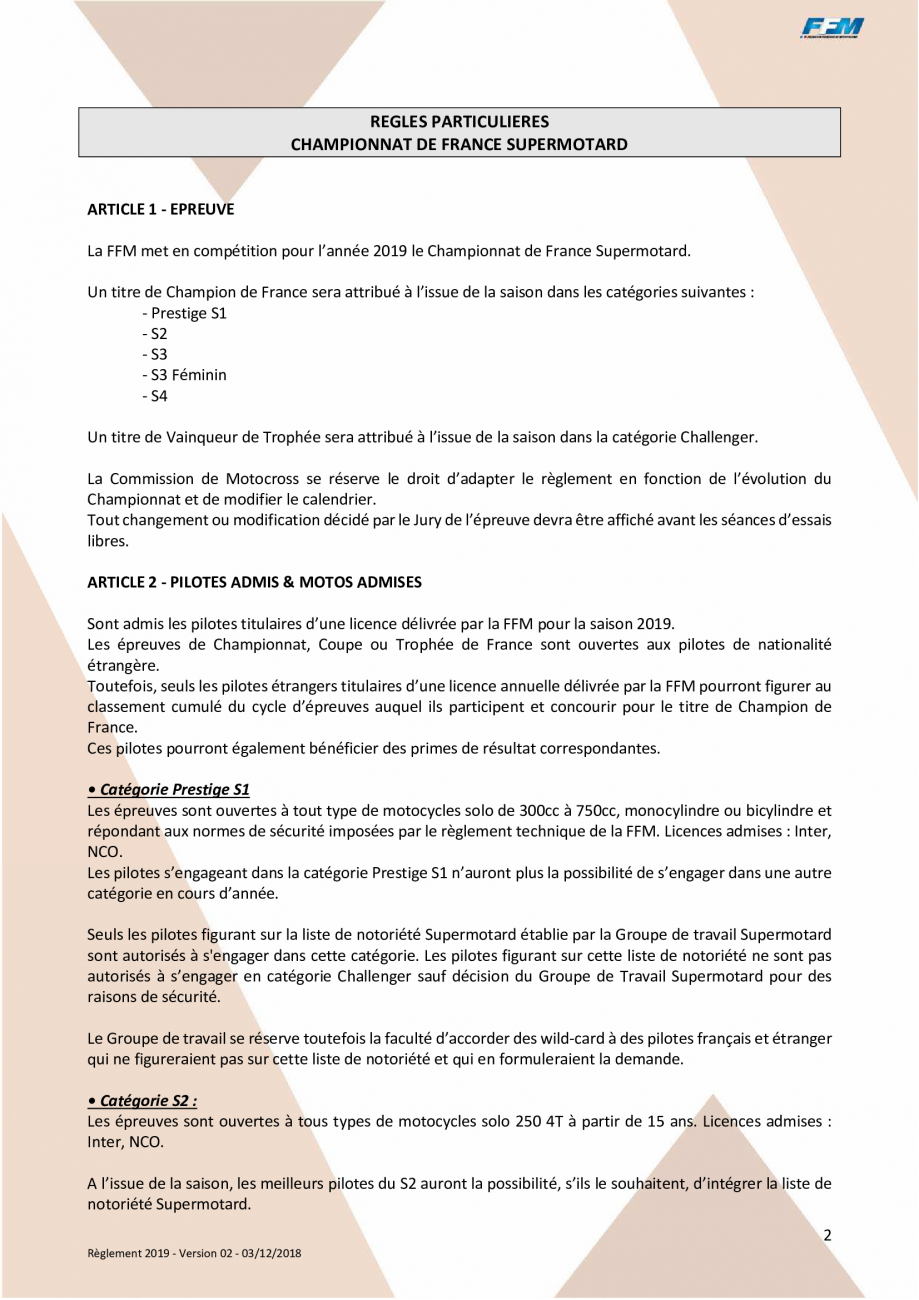 FFM

REGLES PARTICULIERES
CHAMPIONNAT DE FRANCE SUPERMOTARD

ARTICLE 1 - EPREUVE

La FFM met en compétition pour l'année 2019 le Championnat de France Supermotard.

Un titre de Champion de France sera attribué à l'issue de la saison dans les catégories suivantes :
- Prestige S1
- S2
- S3
- S3 Féminin
- S4

Un titre de Vainqueur de Trophée sera attribué à l'issue de la saison dans la catégorie Challenger.

La Commission de Motocross se réserve le droit d'adapter le règlement en fonction de l'évolution du Championnat et de modifier le calendrier.
Tout changement ou modification décidé par le Jury de l'épreuve devra être affiché avant les séances d'essais libres.

ARTICLE 2 - PILOTES ADMIS & MOTOS ADMISES

Sont admis les pilotes titulaires d'une licence délivrée par la FFM pour la saison 2019.
Les épreuves de Championnat, Coupe ou Trophée de France sont ouvertes aux pilotes de nationalité étrangère.
Toutefois, seuls les pilotes étrangers titulaires d'une licence annuelle délivrée par la FFM pourront figurer au classement cumulé du cycle d'épreuves auquel ils participent et concourir pour le titre de Champion de France.
Ces pilotes pourront également bénéficier des primes de résultat correspondantes.

• Catégorie Prestige S1
Les épreuves sont ouvertes à tout type de motocycles solo de 300cc à 750cc, monocylindre ou bicylindre et répondant aux normes de sécurité imposées par le règlement technique de la FFM. Licences admises : Inter, NCO.
Les pilotes s'engageant dans la catégorie Prestige S1 n'auront plus la possibilité de s'engager dans une autre catégorie en cours d'année.

Seuls les pilotes figurant sur la liste de notoriété Supermotard établie par la Groupe de travail Supermotard sont autorisés à s'engager dans cette catégorie. Les pilotes figurant sur cette liste de notoriété ne sont pas autorisés à s'engager en catégorie Challenger sauf décision du Groupe de Travail Supermotard pour des raisons de sécurité.

Le Groupe de travail se réserve toutefois la faculté d'accorder des wild-card à des pilotes français et étranger qui ne figureraient pas sur cette liste de notoriété et qui en formuleraient la demande.

• Catégorie S2 :
Les épreuves sont ouvertes à tous types de motocycles solo 250 4T à partir de 15 ans. Licences admises : Inter, NCO.

A l'issue de la saison, les meilleurs pilotes du S2 auront la possibilité, s'ils le souhaitent, d'intégrer la liste de notoriété Supermotard.

2

Règlement 2019 - Version 02 - 03/12/2018